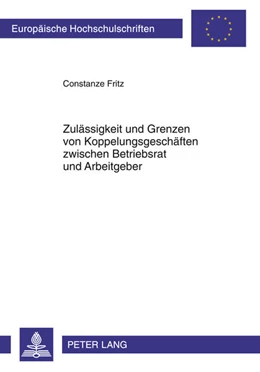 Europäische Hochschulschriften

Constanze Fritz

Zulässigkeit und Grenzen von Koppelungsgeschäften zwischen Betriebsrat und Arbeitgeber

PETER LANG